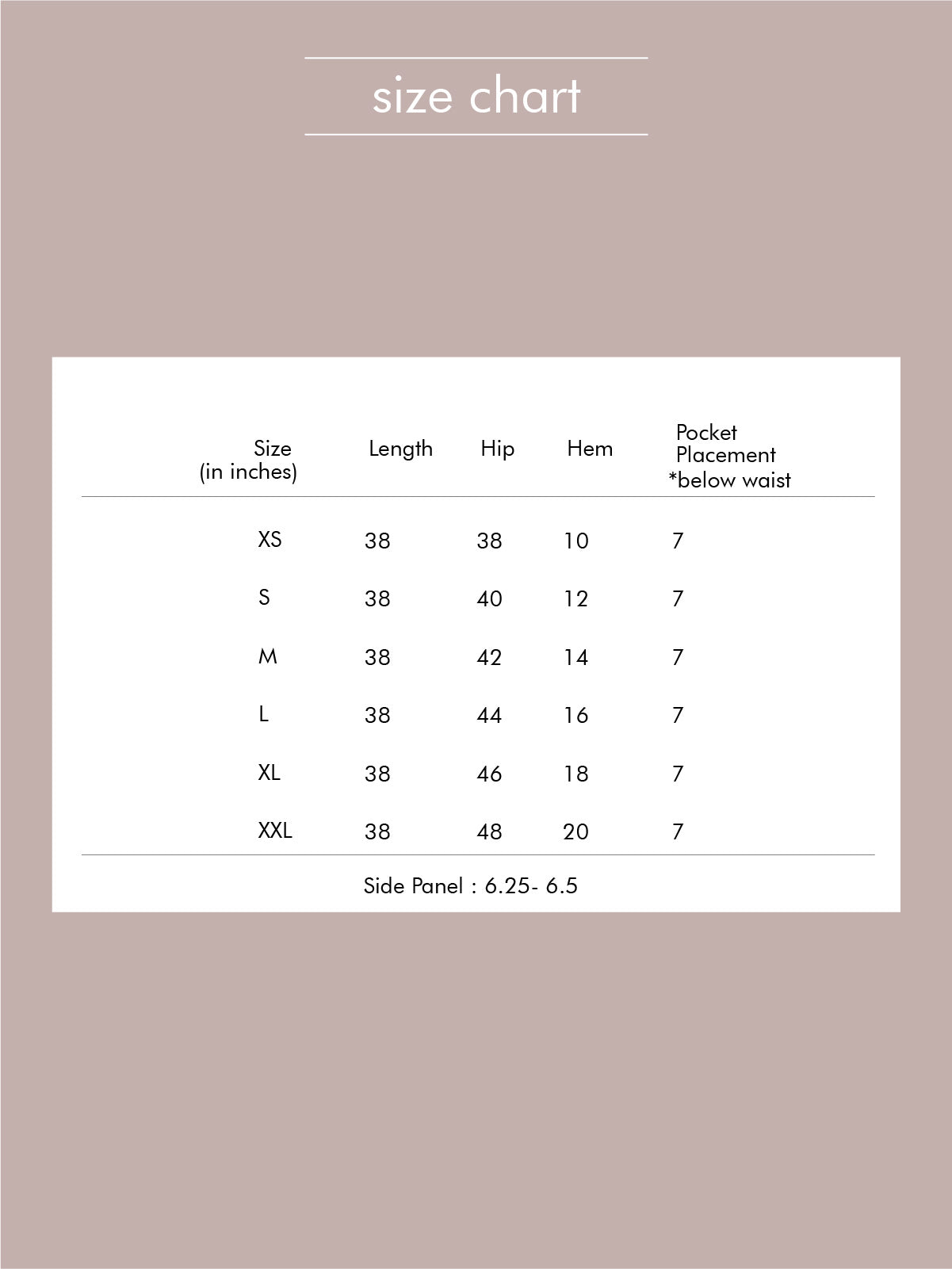 size chart

| Size (in inches) | Length | Hip | Hem | Pocket Placement *below waist |
|---|---|---|---|---|
| XS | 38 | 38 | 10 | 7 |
| S | 38 | 40 | 12 | 7 |
| M | 38 | 42 | 14 | 7 |
| L | 38 | 44 | 16 | 7 |
| XL | 38 | 46 | 18 | 7 |
| XXL | 38 | 48 | 20 | 7 |

Side Panel : 6.25- 6.5